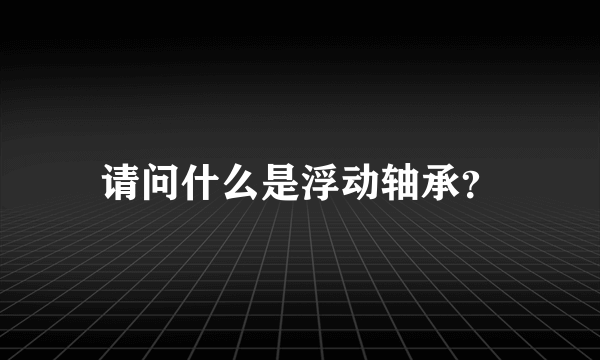 请问什么是浮动轴承?